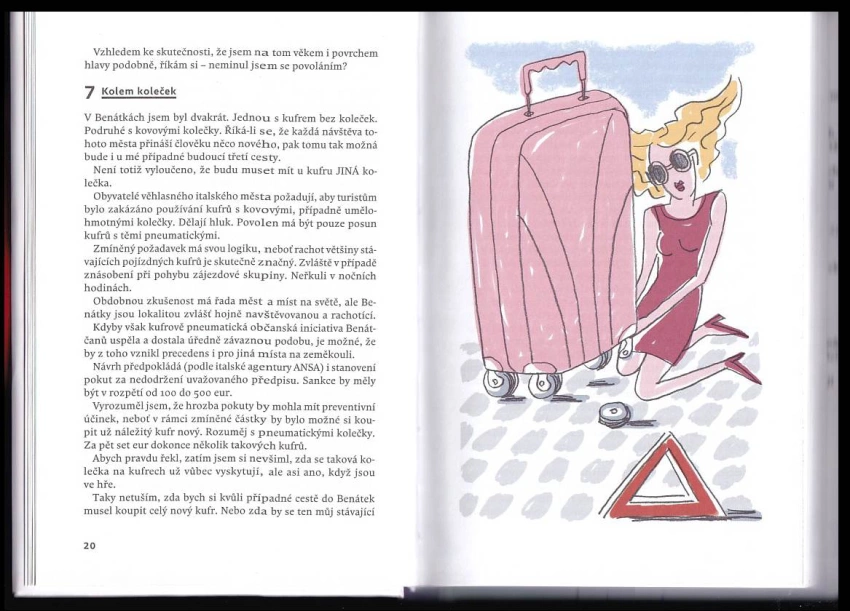 Vzhledem ke skutečnosti, že jsem na tom věkem i povrchem hlavy podobně, říkám si – neminul jsem se povoláním?

7 Kolem koleček

V Benátkách jsem byl dvakrát. Jednou s kufrem bez koleček. Podruhé s kovovými kolečky. Říká-li se, že každá návštěva tohoto města přináší člověku něco nového, pak tomu tak možná bude i u mé případné budoucí třetí cesty.

Není totiž vyloučeno, že budu muset mít u kufru JINÁ kolečka.

Obyvatelé věhlasného italského města požadují, aby turistům bylo zakázáno používání kufrů s kovovými, případně umělohmotnými kolečky. Dělají hluk. Povolen má být pouze posun kufrů s těmi pneumatickými.

Zmíněný požadavek má svou logiku, neboť rachot většiny stávajících pojízdných kufrů je skutečně značný. Zvláště v případě znásobení při pohybu zájezdové skupiny. Neřkuli v nočních hodinách.

Obdobnou zkušenost má řada měst a míst na světě, ale Benátky jsou lokalitou zvlášť hojně navštěvovanou a rachotící.

Kdyby však kufrově pneumatická občanská iniciativa Benátčanů uspěla a dostala úředně závaznou podobu, je možné, že by z toho vznikl precedens i pro jiná místa na zeměkouli.

Návrh předpokládá (podle italské agentury ANSA) i stanovení pokut za nedodržení uvažovaného předpisu. Sankce by měly být v rozpětí od 100 do 500 eur.

Vyrozuměl jsem, že hrozba pokuty by mohla mít preventivní účinek, neboť v rámci zmíněné částky by bylo možné si koupit už náležitý kufr nový. Rozuměj s pneumatickými kolečky. Za pět set eur dokonce několik takových kufrů.

Abych pravdu řekl, zatím jsem si nevšiml, zda se taková kolečka na kufrech už vůbec vyskytují, ale asi ano, když jsou ve hře.

Taky netuším, zda bych si kvůli případné cestě do Benátek musel koupit celý nový kufr. Nebo zda by se ten můj stávající

20